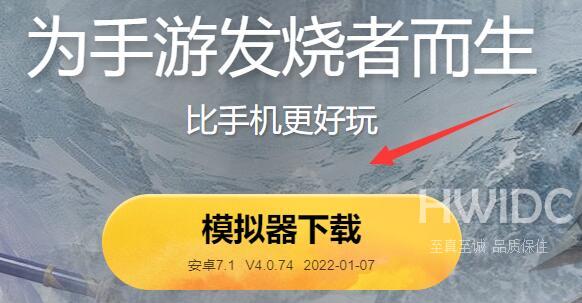 为手游发烧者而生

比手机更好玩

模拟器下载

安卓7.1 V4.0.74 2022-01-07

HWIDC

至真至诚 品质保住